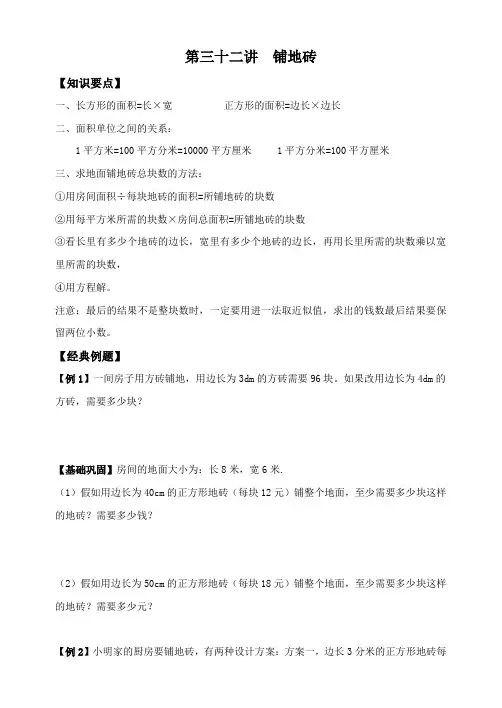 第三十二讲　铺地砖

【知识要点】

一、长方形的面积=长×宽　　　　　正方形的面积=边长×边长

二、面积单位之间的关系：

1平方米=100平方分米=10000平方厘米　　　1平方分米=100平方厘米

三、求地面铺地砖总块数的方法：

①用房间面积÷每块地砖的面积=所铺地砖的块数

②用每平方米所需的块数×房间总面积=所铺地砖的块数

③看长里有多少个地砖的边长，宽里有多少个地砖的边长，再用长里所需的块数乘以宽里所需的块数，

④用方程解。

注意：最后的结果不是整块数时，一定要用进一法取近似值，求出的钱数最后结果要保留两位小数。

【经典例题】

【例1】一间房子用方砖铺地，用边长为3dm的方砖需要96块。如果改用边长为4dm的方砖，需要多少块？

【基础巩固】房间的地面大小为：长8米，宽6米.

（1）假如用边长为40cm的正方形地砖（每块12元）铺整个地面，至少需要多少块这样的地砖？需要多少钱？

（2）假如用边长为50cm的正方形地砖（每块18元）铺整个地面，至少需要多少块这样的地砖？需要多少元？

【例2】小明家的厨房要铺地砖，有两种设计方案：方案一，边长3分米的正方形地砖每